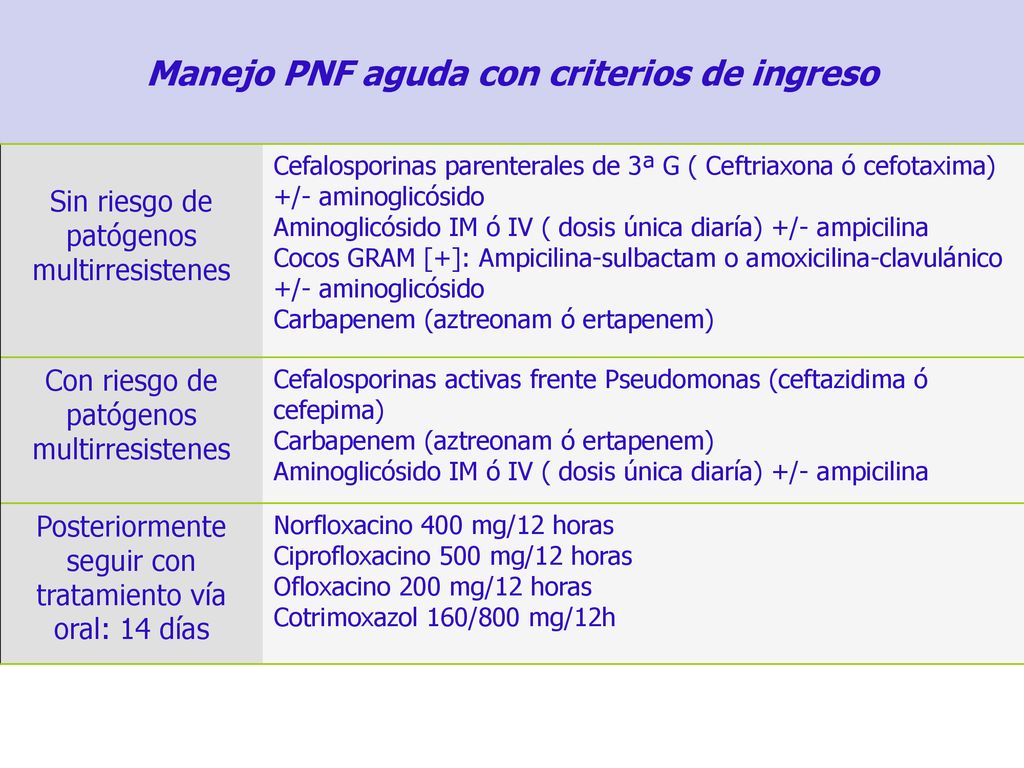 Manejo PNF aguda con criterios de ingreso

| | |
|---|---|
| Sin riesgo de patógenos multirresistenes | Cefalosporinas parenterales de 3ª G ( Ceftriaxona ó cefotaxima) +/- aminoglicósido<br>Aminoglicósido IM ó IV ( dosis única diaría) +/- ampicilina<br>Cocos GRAM [+]: Ampicilina-sulbactam o amoxicilina-clavulánico +/- aminoglicósido<br>Carbapenem (aztreonam ó ertapenem) |
| Con riesgo de patógenos multirresistenes | Cefalosporinas activas frente Pseudomonas (ceftazidima ó cefepima)<br>Carbapenem (aztreonam ó ertapenem)<br>Aminoglicósido IM ó IV ( dosis única diaría) +/- ampicilina |
| Posteriormente seguir con tratamiento vía oral: 14 días | Norfloxacino 400 mg/12 horas<br>Ciprofloxacino 500 mg/12 horas<br>Ofloxacino 200 mg/12 horas<br>Cotrimoxazol 160/800 mg/12h |